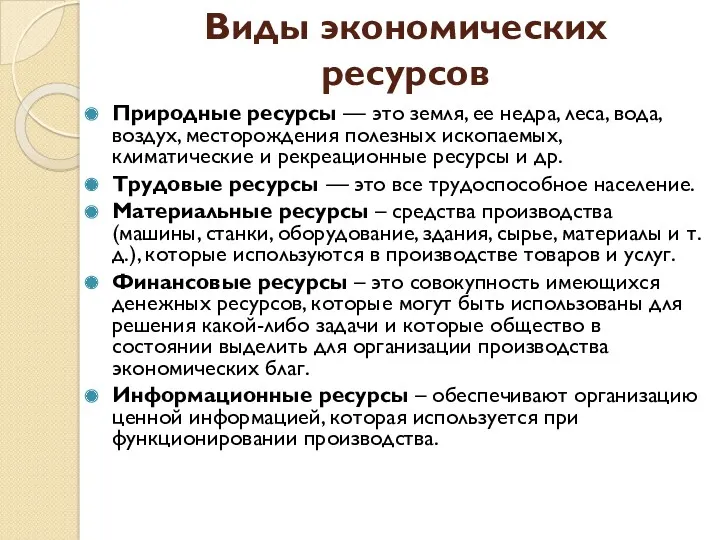 Виды экономических ресурсов

Природные ресурсы — это земля, ее недра, леса, вода, воздух, месторождения полезных ископаемых, климатические и рекреационные ресурсы и др.

Трудовые ресурсы — это все трудоспособное население.

Материальные ресурсы – средства производства (машины, станки, оборудование, здания, сырье, материалы и т. д.), которые используются в производстве товаров и услуг.

Финансовые ресурсы – это совокупность имеющихся денежных ресурсов, которые могут быть использованы для решения какой-либо задачи и которые общество в состоянии выделить для организации производства экономических благ.

Информационные ресурсы – обеспечивают организацию ценной информацией, которая используется при функционировании производства.